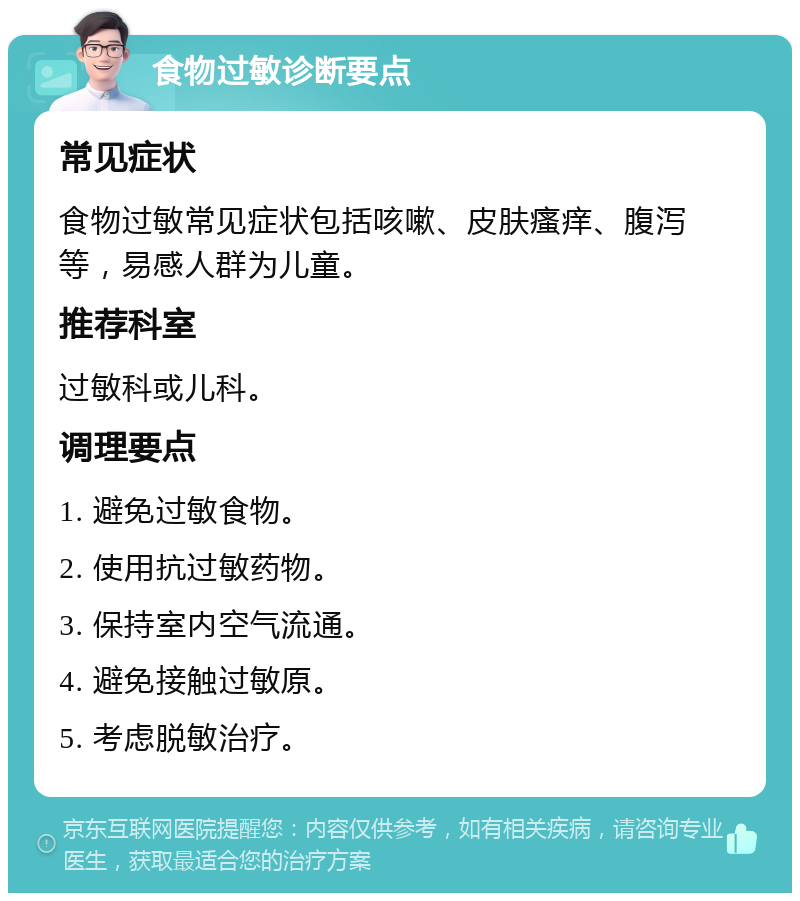 食物过敏诊断要点

常见症状

食物过敏常见症状包括咳嗽、皮肤瘙痒、腹泻等，易感人群为儿童。

推荐科室

过敏科或儿科。

调理要点

1. 避免过敏食物。

2. 使用抗过敏药物。

3. 保持室内空气流通。

4. 避免接触过敏原。

5. 考虑脱敏治疗。

京东互联网医院提醒您：内容仅供参考，如有相关疾病，请咨询专业医生，获取最适合您的治疗方案